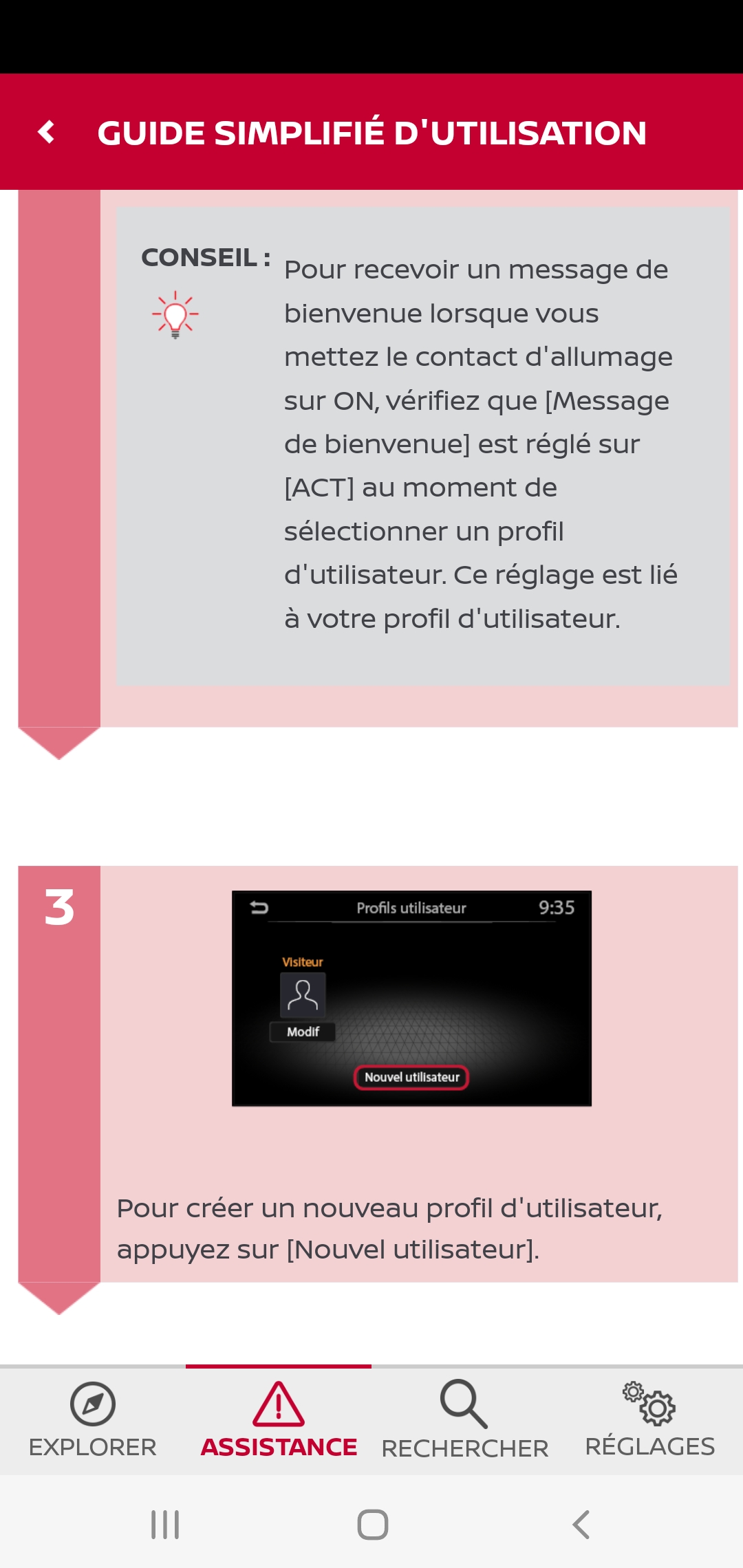 GUIDE SIMPLIFIÉ D'UTILISATION

CONSEIL : Pour recevoir un message de bienvenue lorsque vous mettez le contact d'allumage sur ON, vérifiez que [Message de bienvenue] est réglé sur [ACT] au moment de sélectionner un profil d'utilisateur. Ce réglage est lié à votre profil d'utilisateur.

3

Profils utilisateur 9:35

Visiteur

Modif

Nouvel utilisateur

Pour créer un nouveau profil d'utilisateur, appuyez sur [Nouvel utilisateur].

EXPLORER ASSISTANCE RECHERCHER RÉGLAGES